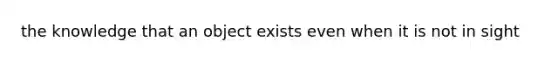 the knowledge that an object exists even when it is not in sight